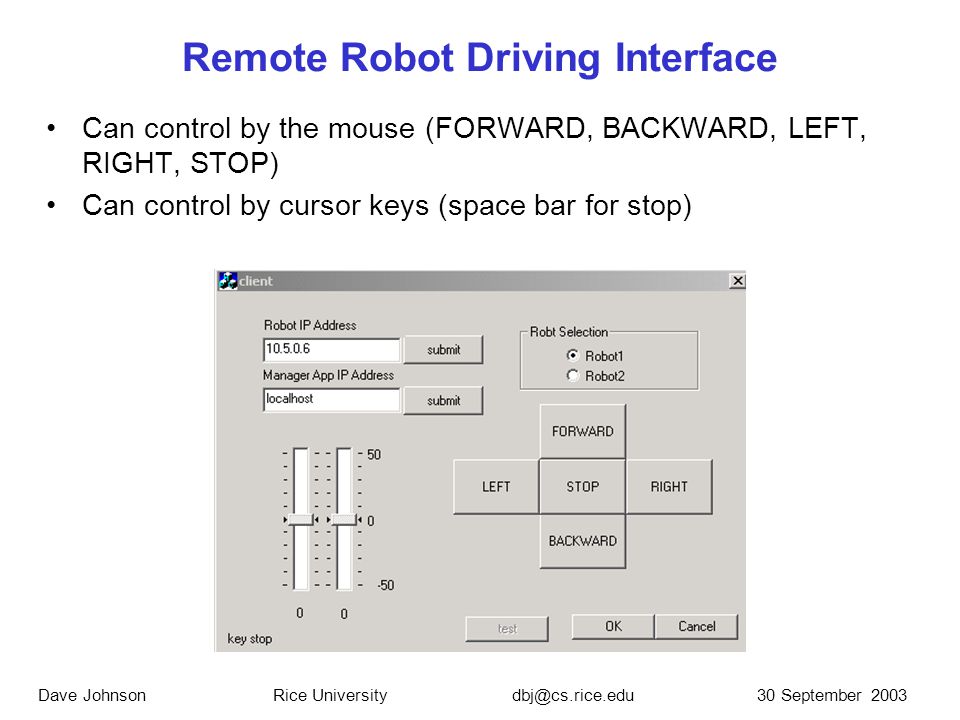 Remote Robot Driving Interface

• Can control by the mouse (FORWARD, BACKWARD, LEFT, RIGHT, STOP)

• Can control by cursor keys (space bar for stop)

client

Robot IP Address
10.5.0.6
submit
Manager App IP Address
localhost
submit

Robt Selection
Robot1
Robot2

50
0
-50

0 0

FORWARD
LEFT
STOP
RIGHT
BACKWARD

key stop
test
OK
Cancel

Dave Johnson Rice University dbj@cs.rice.edu 30 September 2003